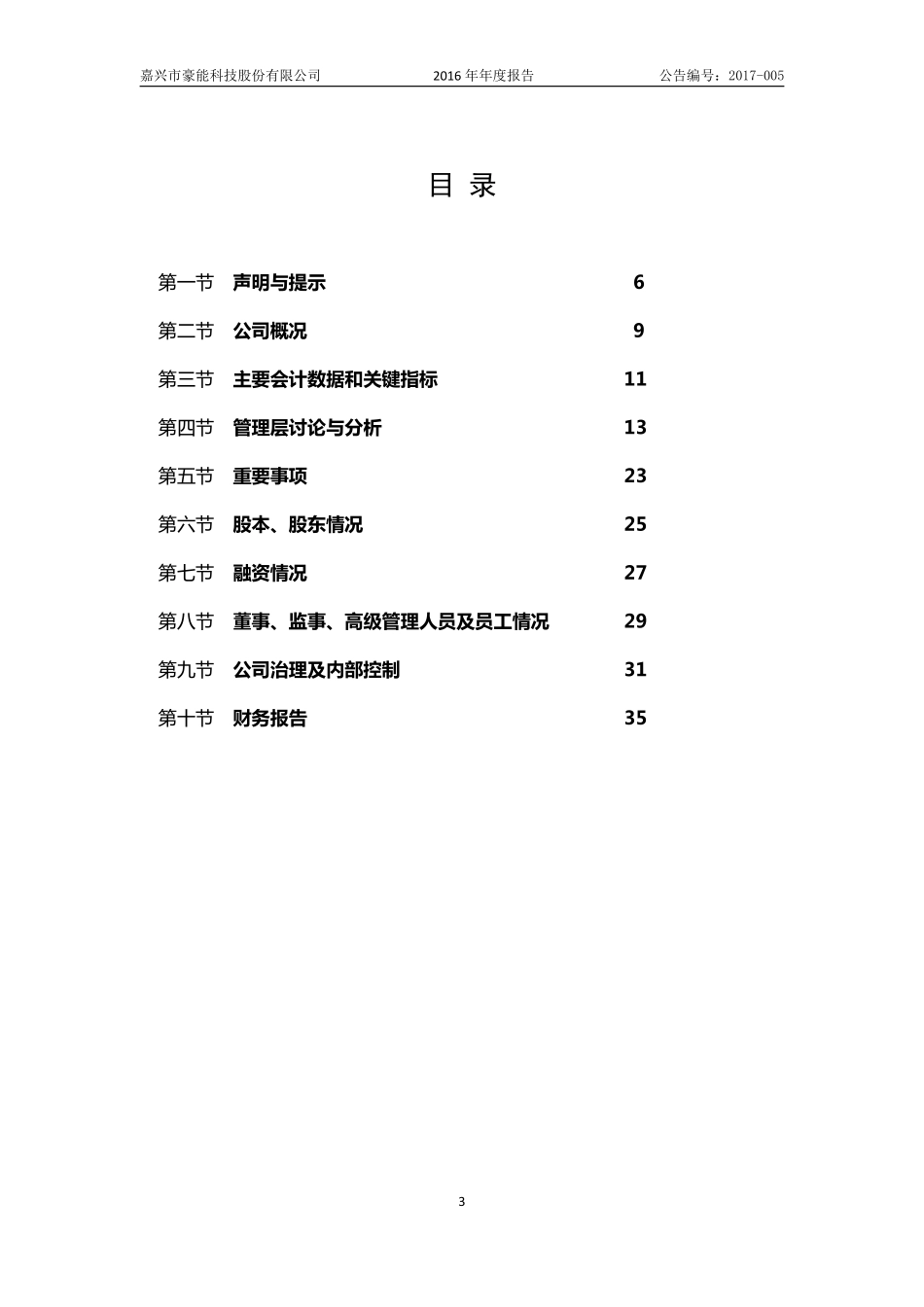 嘉兴市豪能科技股份有限公司　　2016 年年度报告　　公告编号：2017-005

目 录

第一节　声明与提示　6
第二节　公司概况　9
第三节　主要会计数据和关键指标　11
第四节　管理层讨论与分析　13
第五节　重要事项　23
第六节　股本、股东情况　25
第七节　融资情况　27
第八节　董事、监事、高级管理人员及员工情况　29
第九节　公司治理及内部控制　31
第十节　财务报告　35

3